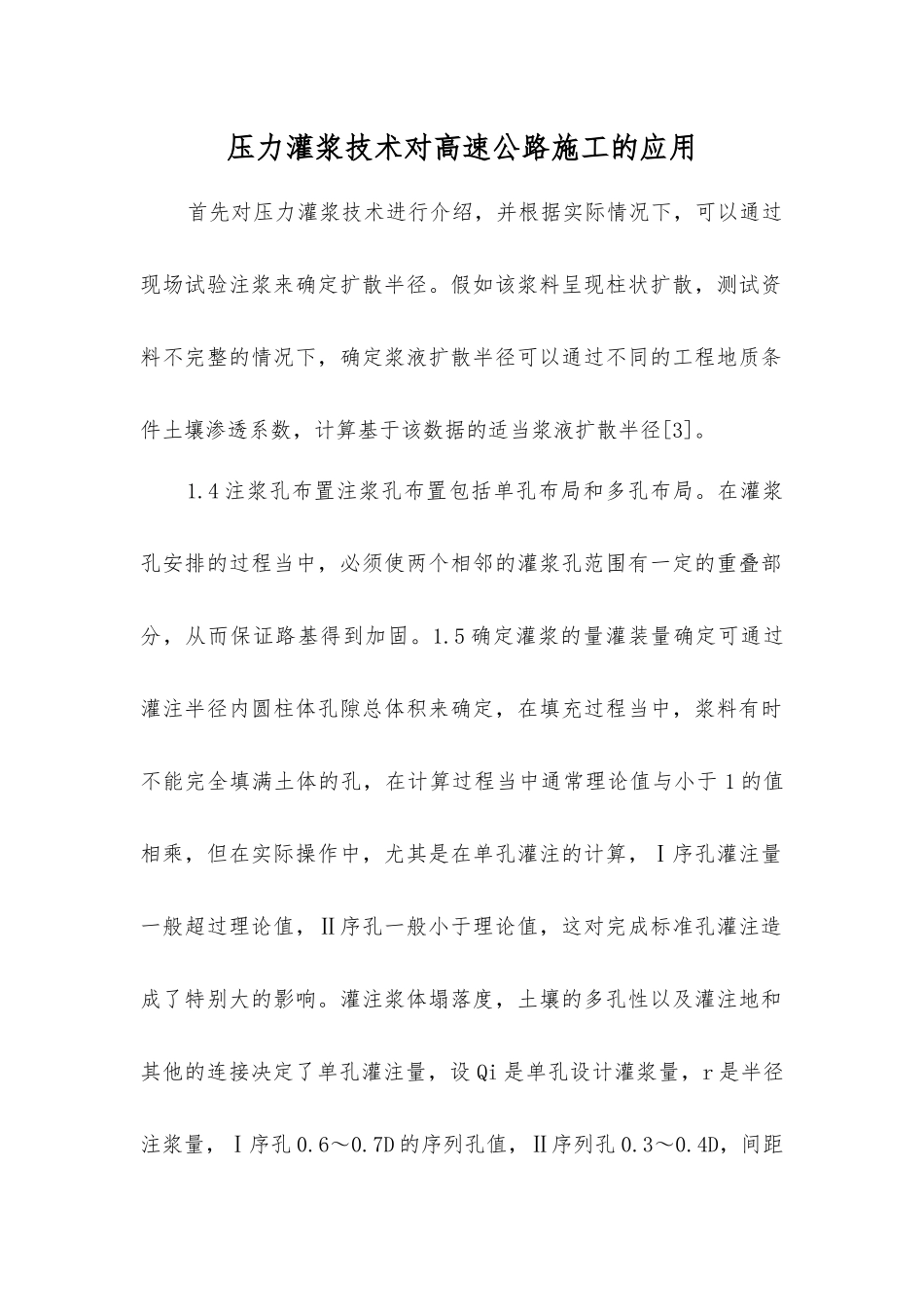 压力灌浆技术对高速公路施工的应用

首先对压力灌浆技术进行介绍，并根据实际情况下，可以通过现场试验注浆来确定扩散半径。假如该浆料呈现柱状扩散，测试资料不完整的情况下，确定浆液扩散半径可以通过不同的工程地质条件土壤渗透系数，计算基于该数据的适当浆液扩散半径[3]。

1.4注浆孔布置注浆孔布置包括单孔布局和多孔布局。在灌浆孔安排的过程当中，必须使两个相邻的灌浆孔范围有一定的重叠部分，从而保证路基得到加固。1.5确定灌浆的量灌装量确定可通过灌注半径内圆柱体孔隙总体积来确定，在填充过程当中，浆料有时不能完全填满土体的孔，在计算过程当中通常理论值与小于1的值相乘，但在实际操作中，尤其是在单孔灌注的计算，Ⅰ序孔灌注量一般超过理论值，Ⅱ序孔一般小于理论值，这对完成标准孔灌注造成了特别大的影响。灌注浆体塌落度，土壤的多孔性以及灌注地和其他的连接决定了单孔灌注量，设Qi是单孔设计灌浆量，r是半径注浆量，Ⅰ序孔0.6～0.7D的序列孔值，Ⅱ序列孔0.3～0.4D，间距